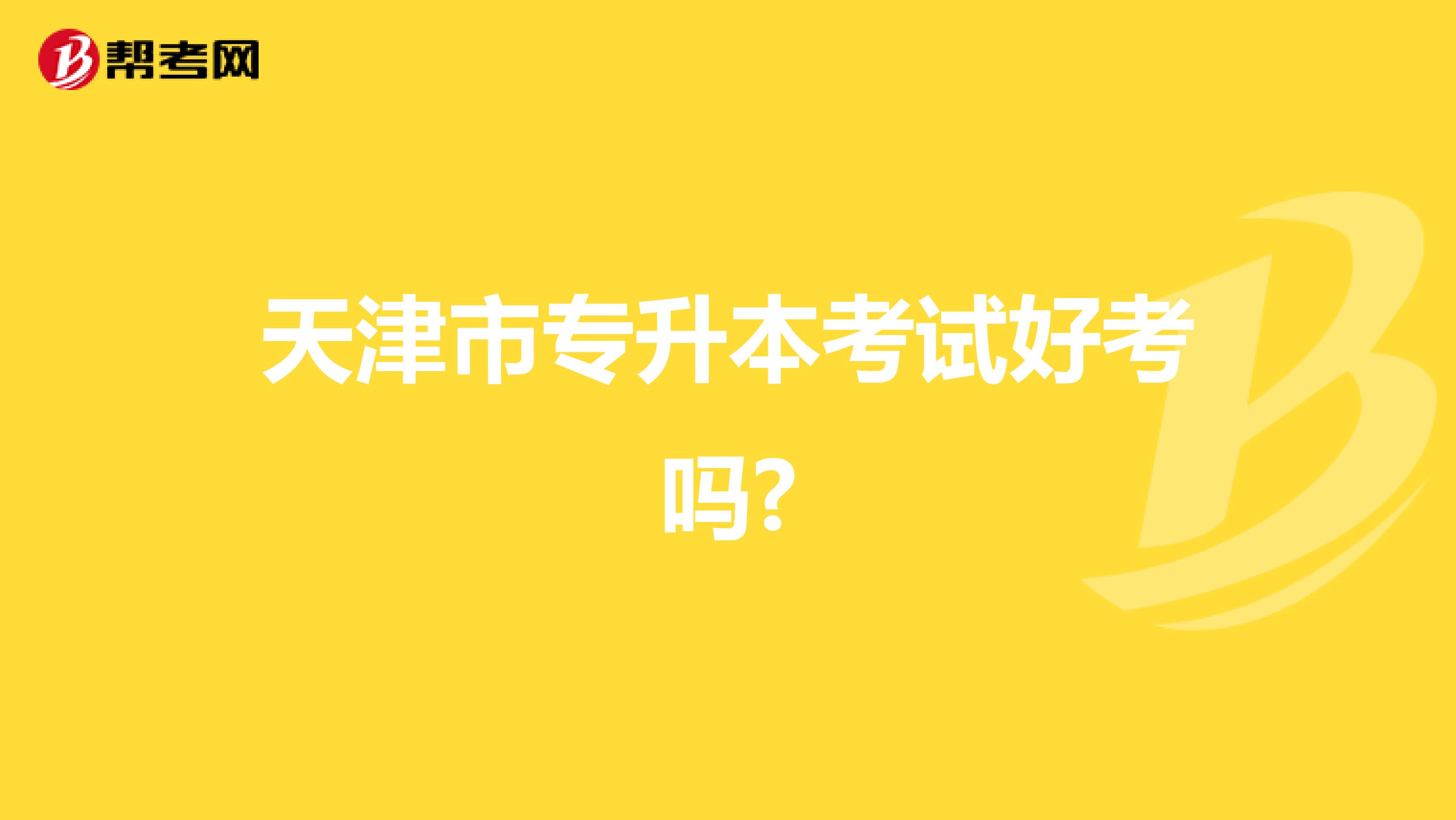 帮考网

天津市专升本考试好考吗?